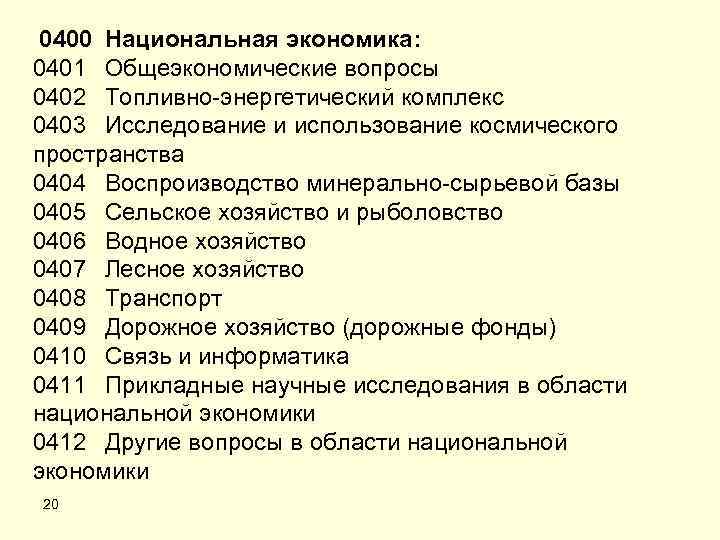 0400 Национальная экономика:
0401 Общеэкономические вопросы
0402 Топливно-энергетический комплекс
0403 Исследование и использование космического пространства
0404 Воспроизводство минерально-сырьевой базы
0405 Сельское хозяйство и рыболовство
0406 Водное хозяйство
0407 Лесное хозяйство
0408 Транспорт
0409 Дорожное хозяйство (дорожные фонды)
0410 Связь и информатика
0411 Прикладные научные исследования в области национальной экономики
0412 Другие вопросы в области национальной экономики

20